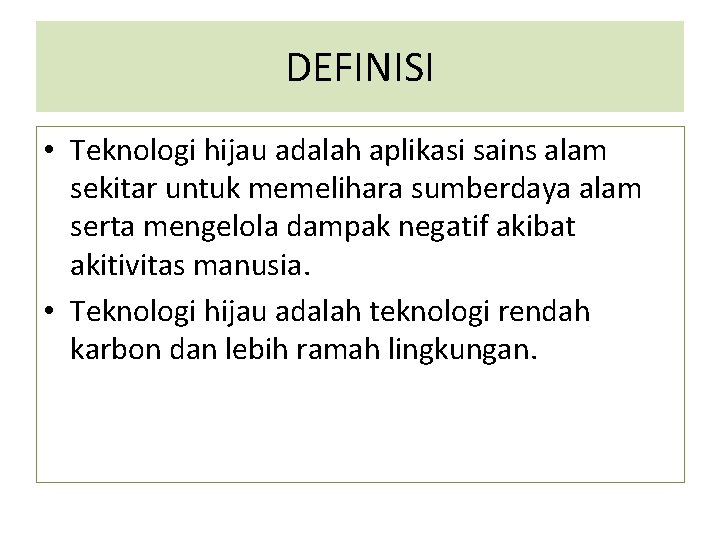 DEFINISI

• Teknologi hijau adalah aplikasi sains alam sekitar untuk memelihara sumberdaya alam serta mengelola dampak negatif akibat akitivitas manusia.
• Teknologi hijau adalah teknologi rendah karbon dan lebih ramah lingkungan.